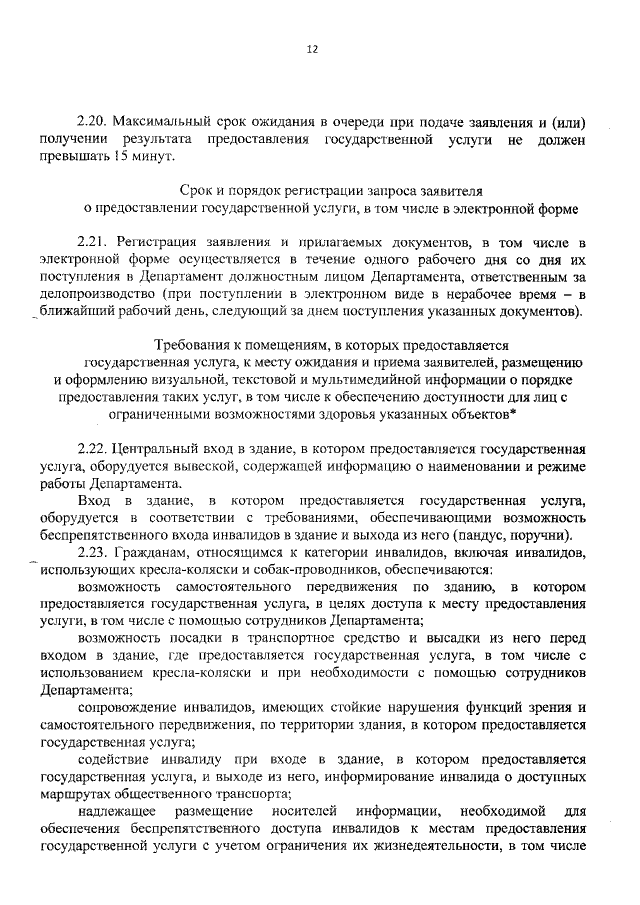 12

2.20. Максимальный срок ожидания в очереди при подаче заявления и (или) получении результата предоставления государственной услуги не должен превышать 15 минут.

Срок и порядок регистрации запроса заявителя о предоставлении государственной услуги, в том числе в электронной форме

2.21. Регистрация заявления и прилагаемых документов, в том числе в электронной форме осуществляется в течение одного рабочего дня со дня их поступления в Департамент должностным лицом Департамента, ответственным за делопроизводство (при поступлении в электронном виде в нерабочее время – в ближайший рабочий день, следующий за днем поступления указанных документов).

Требования к помещениям, в которых предоставляется государственная услуга, к месту ожидания и приема заявителей, размещению и оформлению визуальной, текстовой и мультимедийной информации о порядке предоставления таких услуг, в том числе к обеспечению доступности для лиц с ограниченными возможностями здоровья указанных объектов*

2.22. Центральный вход в здание, в котором предоставляется государственная услуга, оборудуется вывеской, содержащей информацию о наименовании и режиме работы Департамента.

Вход в здание, в котором предоставляется государственная услуга, оборудуется в соответствии с требованиями, обеспечивающими возможность беспрепятственного входа инвалидов в здание и выхода из него (пандус, поручни).

2.23. Гражданам, относящимся к категории инвалидов, включая инвалидов, использующих кресла-коляски и собак-проводников, обеспечиваются:

возможность самостоятельного передвижения по зданию, в котором предоставляется государственная услуга, в целях доступа к месту предоставления услуги, в том числе с помощью сотрудников Департамента;

возможность посадки в транспортное средство и высадки из него перед входом в здание, где предоставляется государственная услуга, в том числе с использованием кресла-коляски и при необходимости с помощью сотрудников Департамента;

сопровождение инвалидов, имеющих стойкие нарушения функций зрения и самостоятельного передвижения, по территории здания, в котором предоставляется государственная услуга;

содействие инвалиду при входе в здание, в котором предоставляется государственная услуга, и выходе из него, информирование инвалида о доступных маршрутах общественного транспорта;

надлежащее размещение носителей информации, необходимой для обеспечения беспрепятственного доступа инвалидов к местам предоставления государственной услуги с учетом ограничения их жизнедеятельности, в том числе